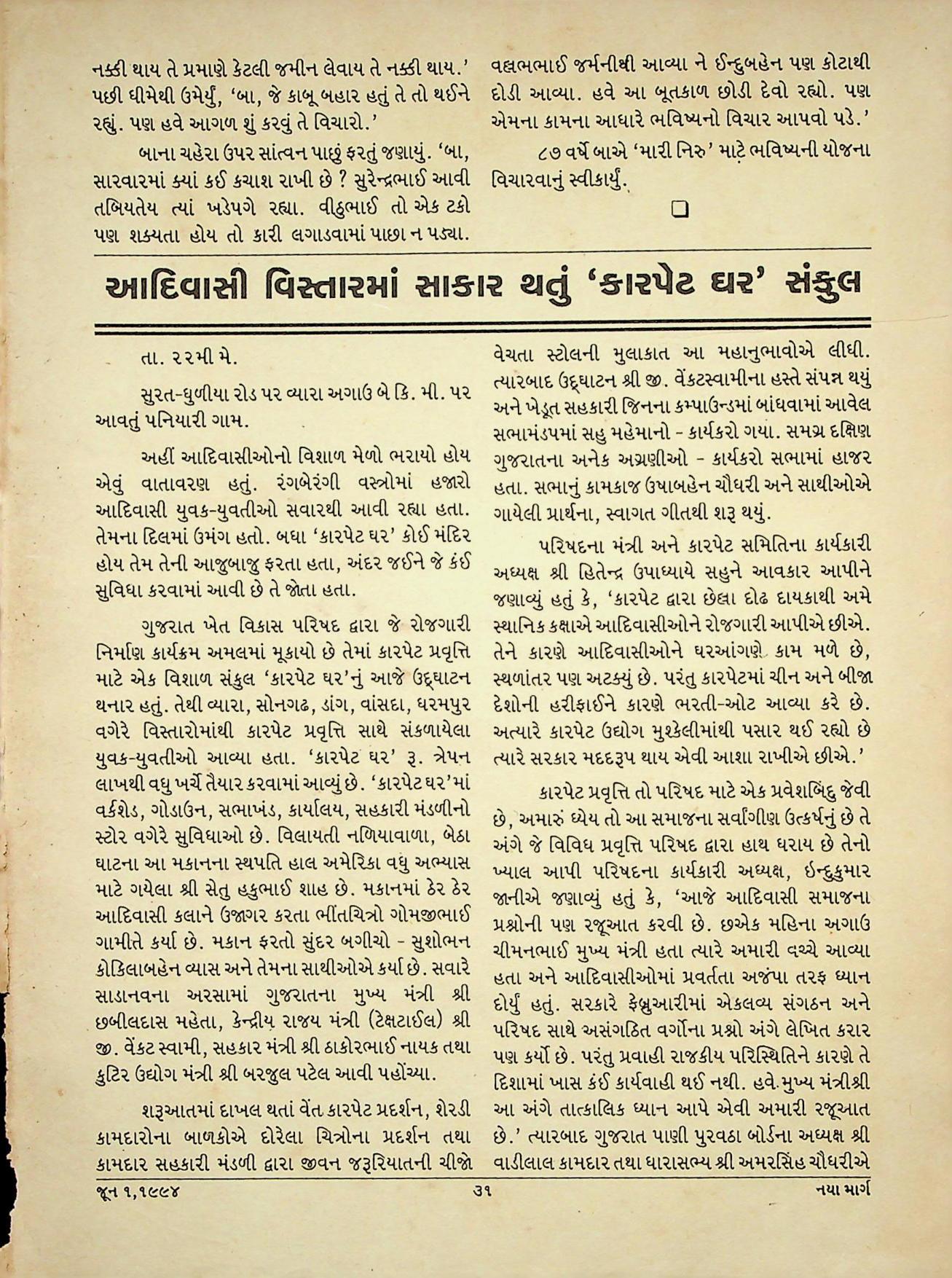 નક્કી થાય તે પ્રમાણે કેટલી જમીન લેવાય તે નક્કી થાય.' પછી ધીમેથી ઉમેર્યું, 'બા, જે કાબૂ બહાર હતું તે તો થઈને રહ્યું. પણ હવે આગળ શું કરવું તે વિચારો.'

બાના ચહેરા ઉપર સાંત્વન પાછું ફરતું જણાયું. 'બા, સારવારમાં ક્યાં કઈ કચાશ રાખી છે ? સુરેન્દ્રભાઈ આવી તબિયતેય ત્યાં ખડેપગે રહ્યા. વીઠુભાઈ તો એક ટકો પણ શક્યતા હોય તો કારી લગાડવામાં પાછા ન પડ્યા. વલ્લભભાઈ જર્મનીથી આવ્યા ને ઈન્દુબહેન પણ કોટાથી દોડી આવ્યા. હવે આ ભૂતકાળ છોડી દેવો રહ્યો. પણ એમના કામના આધારે ભવિષ્યનો વિચાર આપવો પડે.'

૮૭ વર્ષે બાએ 'મારી નિરુ' માટે ભવિષ્યની યોજના વિચારવાનું સ્વીકાર્યું.

આદિવાસી વિસ્તારમાં સાકાર થતું 'કારપેટ ઘર' સંકુલ

તા. ૨૨મી મે.

સુરત-ધુળીયા રોડ પર વ્યારા અગાઉ બે કિ. મી. પર આવતું પનિયારી ગામ.

અહીં આદિવાસીઓનો વિશાળ મેળો ભરાયો હોય એવું વાતાવરણ હતું. રંગબેરંગી વસ્ત્રોમાં હજારો આદિવાસી યુવક-યુવતીઓ સવારથી આવી રહ્યા હતા. તેમના દિલમાં ઉમંગ હતો. બધા 'કારપેટ ઘર' કોઈ મંદિર હોય તેમ તેની આજુબાજુ ફરતા હતા, અંદર જઈને જે કંઈ સુવિધા કરવામાં આવી છે તે જોતા હતા.

ગુજરાત ખેત વિકાસ પરિષદ દ્વારા જે રોજગારી નિર્માણ કાર્યક્રમ અમલમાં મૂકાયો છે તેમાં કારપેટ પ્રવૃત્તિ માટે એક વિશાળ સંકુલ 'કારપેટ ઘર'નું આજે ઉદ્‌ઘાટન થનાર હતું. તેથી વ્યારા, સોનગઢ, ડાંગ, વાંસદા, ધરમપુર વગેરે વિસ્તારોમાંથી કારપેટ પ્રવૃત્તિ સાથે સંકળાયેલા યુવક-યુવતીઓ આવ્યા હતા. 'કારપેટ ઘર' રૂ. ત્રેપન લાખથી વધુ ખર્ચે તૈયાર કરવામાં આવ્યું છે. 'કારપેટ ઘર'માં વર્કશેડ, ગોડાઉન, સભાખંડ, કાર્યાલય, સહકારી મંડળીનો સ્ટોર વગેરે સુવિધાઓ છે. વિલાયતી નળિયાવાળા, બેઠા ઘાટના આ મકાનના સ્થપતિ હાલ અમેરિકા વધુ અભ્યાસ માટે ગયેલા શ્રી સેતુ હકુભાઈ શાહ છે. મકાનમાં ઠેર ઠેર આદિવાસી કલાને ઉજાગર કરતા ભીંતચિત્રો ગોમજીભાઈ ગામીતે કર્યા છે. મકાન ફરતો સુંદર બગીચો - સુશોભન કોકિલાબહેન વ્યાસ અને તેમના સાથીઓએ કર્યા છે. સવારે સાડાનવના અરસામાં ગુજરાતના મુખ્ય મંત્રી શ્રી છબીલદાસ મહેતા, કેન્દ્રીય રાજ્ય મંત્રી (ટેક્ષટાઈલ) શ્રી જી. વેંકટ સ્વામી, સહકાર મંત્રી શ્રી ઠાકોરભાઈ નાયક તથા કુટિર ઉદ્યોગ મંત્રી શ્રી બરજુલ પટેલ આવી પહોંચ્યા.

શરૂઆતમાં દાખલ થતાં વેંત કારપેટ પ્રદર્શન, શેરડી કામદારોના બાળકોએ દોરેલા ચિત્રોના પ્રદર્શન તથા કામદાર સહકારી મંડળી દ્વારા જીવન જરૂરિયાતની ચીજો વેચતા સ્ટોલની મુલાકાત આ મહાનુભાવોએ લીધી. ત્યારબાદ ઉદ્‌ઘાટન શ્રી જી. વેંકટસ્વામીના હસ્તે સંપન્ન થયું અને ખેડૂત સહકારી જિનના કમ્પાઉન્ડમાં બાંધવામાં આવેલ સભામંડપમાં સહુ મહેમાનો - કાર્યકરો ગયા. સમગ્ર દક્ષિણ ગુજરાતના અનેક અગ્રણીઓ - કાર્યકરો સભામાં હાજર હતા. સભાનું કામકાજ ઉષાબહેન ચૌધરી અને સાથીઓએ ગાયેલી પ્રાર્થના, સ્વાગત ગીતથી શરૂ થયું.

પરિષદના મંત્રી અને કારપેટ સમિતિના કાર્યકારી અધ્યક્ષ શ્રી હિતેન્દ્ર ઉપાધ્યાયે સહુને આવકાર આપીને જણાવ્યું હતું કે, 'કારપેટ દ્વારા છેલ્લા દોઢ દાયકાથી અમે સ્થાનિક કક્ષાએ આદિવાસીઓને રોજગારી આપીએ છીએ. તેને કારણે આદિવાસીઓને ઘરઆંગણે કામ મળે છે, સ્થળાંતર પણ અટક્યું છે. પરંતુ કારપેટમાં ચીન અને બીજા દેશોની હરીફાઈને કારણે ભરતી-ઓટ આવ્યા કરે છે. અત્યારે કારપેટ ઉદ્યોગ મુશ્કેલીમાંથી પસાર થઈ રહ્યો છે ત્યારે સરકાર મદદરૂપ થાય એવી આશા રાખીએ છીએ.'

કારપેટ પ્રવૃત્તિ તો પરિષદ માટે એક પ્રવેશબિંદુ જેવી છે, અમારું ધ્યેય તો આ સમાજના સર્વાંગીણ ઉત્કર્ષનું છે તે અંગે જે વિવિધ પ્રવૃત્તિ પરિષદ દ્વારા હાથ ધરાય છે તેનો ખ્યાલ આપી પરિષદના કાર્યકારી અધ્યક્ષ, ઈન્દુકુમાર જાનીએ જણાવ્યું હતું કે, 'આજે આદિવાસી સમાજના પ્રશ્નોની પણ રજૂઆત કરવી છે. છએક મહિના અગાઉ ચીમનભાઈ મુખ્ય મંત્રી હતા ત્યારે અમારી વચ્ચે આવ્યા હતા અને આદિવાસીઓમાં પ્રવર્તતા અજંપા તરફ ધ્યાન દોર્યું હતું. સરકારે ફેબ્રુઆરીમાં એકલવ્ય સંગઠન અને પરિષદ સાથે અસંગઠિત વર્ગોના પ્રશ્નો અંગે લેખિત કરાર પણ કર્યો છે. પરંતુ પ્રવાહી રાજકીય પરિસ્થિતિને કારણે તે દિશામાં ખાસ કંઈ કાર્યવાહી થઈ નથી. હવે મુખ્ય મંત્રીશ્રી આ અંગે તાત્કાલિક ધ્યાન આપે એવી અમારી રજૂઆત છે.' ત્યારબાદ ગુજરાત પાણી પુરવઠા બોર્ડના અધ્યક્ષ શ્રી વાડીલાલ કામદાર તથા ધારાસભ્ય શ્રી અમરસિંહ ચૌધરીએ

જૂન ૧,૧૯૯૪ ૩૧ નયા માર્ગ